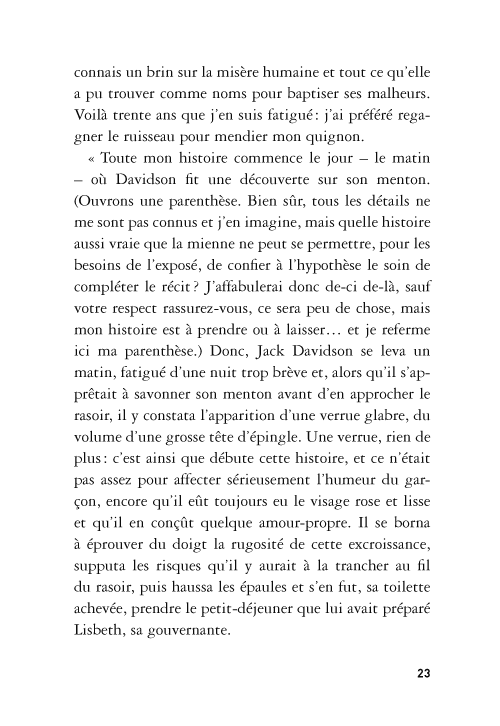 connais un brin sur la misère humaine et tout ce qu'elle a pu trouver comme noms pour baptiser ses malheurs. Voilà trente ans que j'en suis fatigué : j'ai préféré regagner le ruisseau pour mendier mon quignon.

« Toute mon histoire commence le jour – le matin – où Davidson fit une découverte sur son menton. (Ouvrons une parenthèse. Bien sûr, tous les détails ne me sont pas connus et j'en imagine, mais quelle histoire aussi vraie que la mienne ne peut se permettre, pour les besoins de l'exposé, de confier à l'hypothèse le soin de compléter le récit ? J'affabulerai donc de-ci de-là, sauf votre respect rassurez-vous, ce sera peu de chose, mais mon histoire est à prendre ou à laisser… et je referme ici ma parenthèse.) Donc, Jack Davidson se leva un matin, fatigué d'une nuit trop brève et, alors qu'il s'apprêtait à savonner son menton avant d'en approcher le rasoir, il y constata l'apparition d'une verrue glabre, du volume d'une grosse tête d'épingle. Une verrue, rien de plus : c'est ainsi que débute cette histoire, et ce n'était pas assez pour affecter sérieusement l'humeur du garçon, encore qu'il eût toujours eu le visage rose et lisse et qu'il en conçût quelque amour-propre. Il se borna à éprouver du doigt la rugosité de cette excroissance, supputa les risques qu'il y aurait à la trancher au fil du rasoir, puis haussa les épaules et s'en fut, sa toilette achevée, prendre le petit-déjeuner que lui avait préparé Lisbeth, sa gouvernante.

23